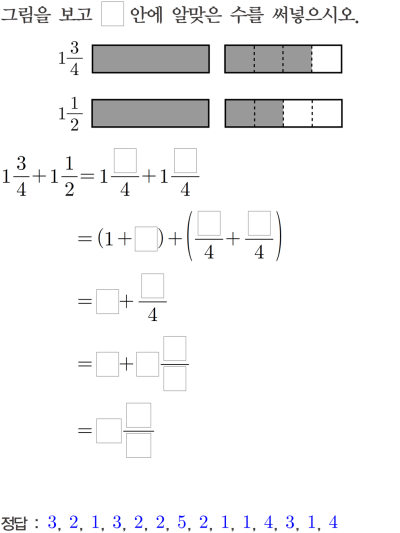 그림을 보고 $\square$ 안에 알맞은 수를 써넣으시오.

$1\frac{3}{4}$

$1\frac{1}{2}$

$1\frac{3}{4}+1\frac{1}{2}=1\frac{\square}{4}+1\frac{\square}{4}$

$=(1+\square)+\left(\frac{\square}{4}+\frac{\square}{4}\right)$

$=\square+\frac{\square}{4}$

$=\square+\square\frac{\square}{\square}$

$=\square\frac{\square}{\square}$

정답 : 3, 2, 1, 3, 2, 2, 5, 2, 1, 1, 4, 3, 1, 4